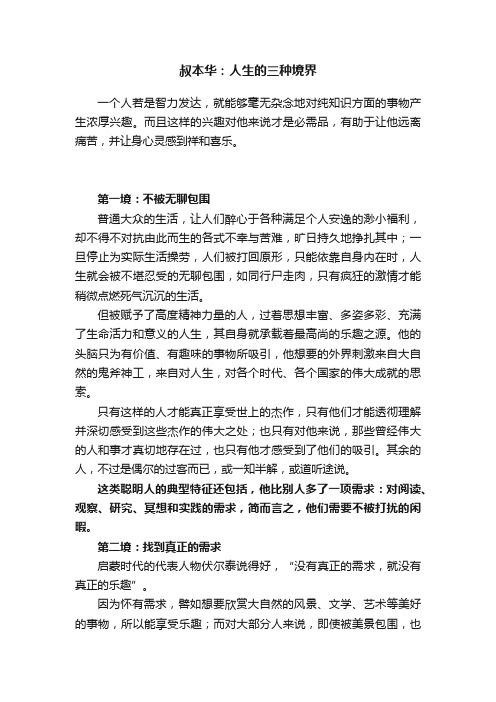 叔本华：人生的三种境界

一个人若是智力发达，就能够毫无杂念地对纯知识方面的事物产生浓厚兴趣。而且这样的兴趣对他来说才是必需品，有助于让他远离痛苦，并让身心灵感到祥和喜乐。

第一境：不被无聊包围

普通大众的生活，让人们醉心于各种满足个人安逸的渺小福利，却不得不对抗由此而生的各式不幸与苦难，旷日持久地挣扎其中；一旦停止为实际生活操劳，人们被打回原形，只能依靠自身内在时，人生就会被不堪忍受的无聊包围，如同行尸走肉，只有疯狂的激情才能稍微点燃死气沉沉的生活。

但被赋予了高度精神力量的人，过着思想丰富、多姿多彩、充满了生命活力和意义的人生，其自身就承载着最高尚的乐趣之源。他的头脑只为有价值、有趣味的事物所吸引，他想要的外界刺激来自大自然的鬼斧神工，来自对人生，对各个时代、各个国家的伟大成就的思索。

只有这样的人才能真正享受世上的杰作，只有他们才能透彻理解并深切感受到这些杰作的伟大之处；也只有对他来说，那些曾经伟大的人和事才真切地存在过，也只有他才感受到了他们的吸引。其余的人，不过是偶尔的过客而已，或一知半解，或道听途说。

这类聪明人的典型特征还包括，他比别人多了一项需求：对阅读、观察、研究、冥想和实践的需求，简而言之，他们需要不被打扰的闲暇。

第二境：找到真正的需求

启蒙时代的代表人物伏尔泰说得好，“没有真正的需求，就没有真正的乐趣”。

因为怀有需求，譬如想要欣赏大自然的风景、文学、艺术等美好的事物，所以能享受乐趣；而对大部分人来说，即使被美景包围，也